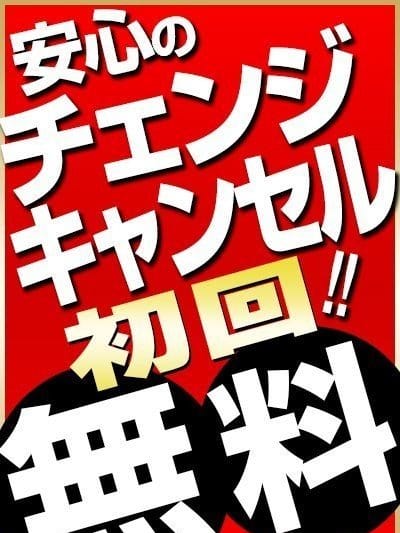 安心の
チェンジ
キャンセル!!
初回
無料